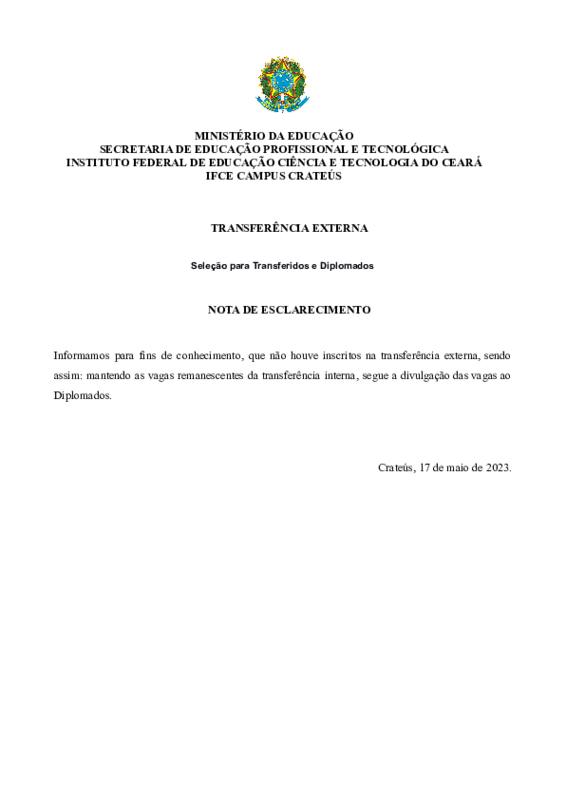 MINISTÉRIO DA EDUCAÇÃO
SECRETARIA DE EDUCAÇÃO PROFISSIONAL E TECNOLÓGICA
INSTITUTO FEDERAL DE EDUCAÇÃO CIÊNCIA E TECNOLOGIA DO CEARÁ
IFCE CAMPUS CRATEÚS

TRANSFERÊNCIA EXTERNA

Seleção para Transferidos e Diplomados

NOTA DE ESCLARECIMENTO

Informamos para fins de conhecimento, que não houve inscritos na transferência externa, sendo assim: mantendo as vagas remanescentes da transferência interna, segue a divulgação das vagas ao Diplomados.

Crateús, 17 de maio de 2023.